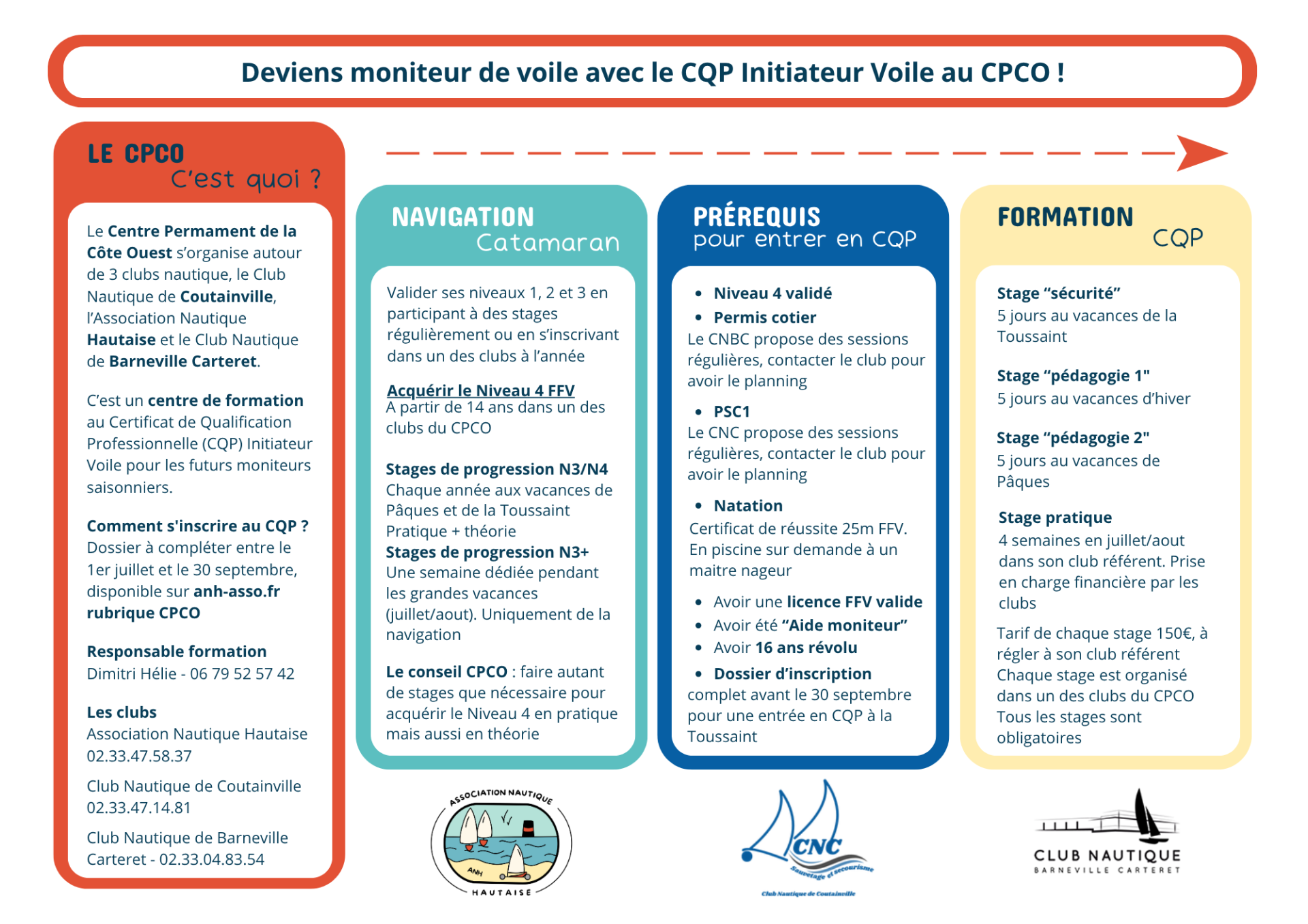 Deviens moniteur de voile avec le CQP Initiateur Voile au CPCO !

LE CPCO
C'est quoi ?

Le Centre Permament de la Côte Ouest s'organise autour de 3 clubs nautique, le Club Nautique de Coutainville, l'Association Nautique Hautaise et le Club Nautique de Barneville Carteret.

C'est un centre de formation au Certificat de Qualification Professionnelle (CQP) Initiateur Voile pour les futurs moniteurs saisonniers.

Comment s'inscrire au CQP ?
Dossier à compléter entre le 1er juillet et le 30 septembre, disponible sur anh-asso.fr rubrique CPCO

Responsable formation
Dimitri Hélie - 06 79 52 57 42

Les clubs
Association Nautique Hautaise
02.33.47.58.37

Club Nautique de Coutainville
02.33.47.14.81

Club Nautique de Barneville Carteret - 02.33.04.83.54

NAVIGATION
Catamaran

Valider ses niveaux 1, 2 et 3 en participant à des stages régulièrement ou en s'inscrivant dans un des clubs à l'année

Acquérir le Niveau 4 FFV
A partir de 14 ans dans un des clubs du CPCO

Stages de progression N3/N4
Chaque année aux vacances de Pâques et de la Toussaint
Pratique + théorie
Stages de progression N3+
Une semaine dédiée pendant les grandes vacances (juillet/aout). Uniquement de la navigation

Le conseil CPCO : faire autant de stages que nécessaire pour acquérir le Niveau 4 en pratique mais aussi en théorie

PRÉREQUIS
pour entrer en CQP

• Niveau 4 validé
• Permis cotier
Le CNBC propose des sessions régulières, contacter le club pour avoir le planning
• PSC1
Le CNC propose des sessions régulières, contacter le club pour avoir le planning
• Natation
Certificat de réussite 25m FFV. En piscine sur demande à un maitre nageur
• Avoir une licence FFV valide
• Avoir été "Aide moniteur"
• Avoir 16 ans révolu
• Dossier d'inscription
complet avant le 30 septembre pour une entrée en CQP à la Toussaint

FORMATION
CQP

Stage "sécurité"
5 jours au vacances de la Toussaint

Stage "pédagogie 1"
5 jours au vacances d'hiver

Stage "pédagogie 2"
5 jours au vacances de Pâques

Stage pratique
4 semaines en juillet/aout dans son club référent. Prise en charge financière par les clubs

Tarif de chaque stage 150€, à régler à son club référent
Chaque stage est organisé dans un des clubs du CPCO
Tous les stages sont obligatoires

ASSOCIATION NAUTIQUE
ANH
HAUTAISE

CNC
Sauvetage et secourisme
Club Nautique de Coutainville

CLUB NAUTIQUE
BARNEVILLE CARTERET